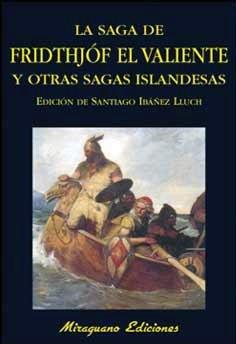 LA SAGA DE
FRIDTHJÓF EL VALIENTE
Y OTRAS SAGAS ISLANDESAS
EDICIÓN DE SANTIAGO IBÁÑEZ LLUCH

Miraguano Ediciones